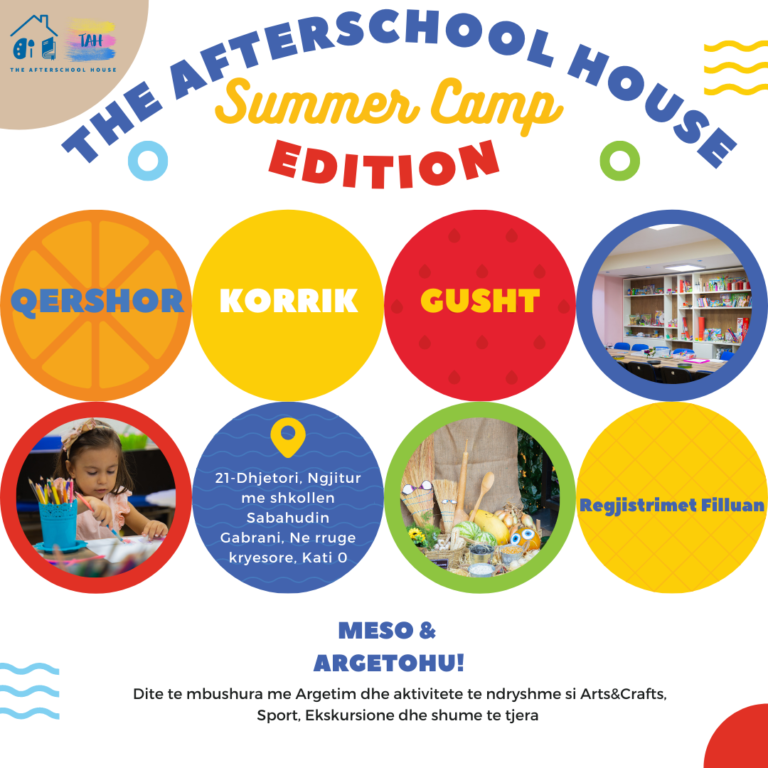 TAH
THE AFTERSCHOOL HOUSE

THE AFTERSCHOOL HOUSE
Summer Camp
EDITION

QERSHOR

KORRIK

GUSHT

21-Dhjetori, Ngjitur me shkollen Sabahudin Gabrani, Ne rruge kryesore, Kati 0

Regjistrimet Filluan

MESO &
ARGETOHU!

Dite te mbushura me Argetim dhe aktivitete te ndryshme si Arts&Crafts, Sport, Ekskursione dhe shume te tjera